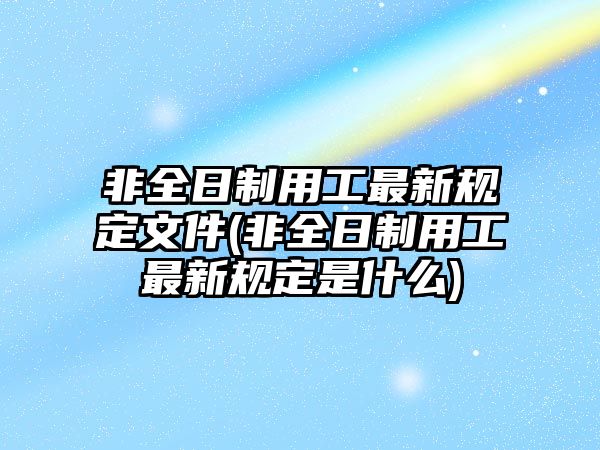 非全日制用工最新规定文件(非全日制用工最新规定是什么)